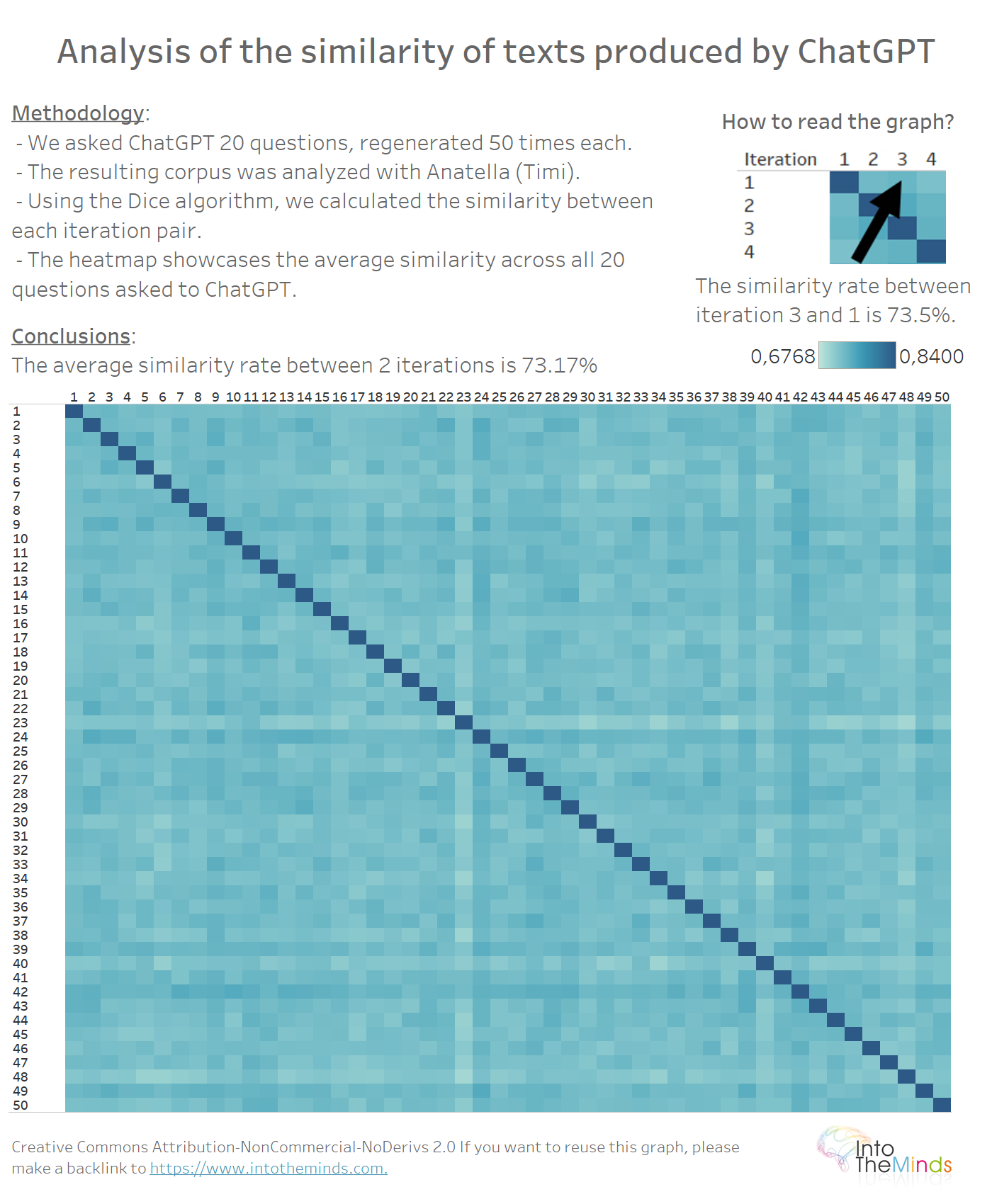 Analysis of the similarity of texts produced by ChatGPT

Methodology:
- We asked ChatGPT 20 questions, regenerated 50 times each.
- The resulting corpus was analyzed with Anatella (Timi).
- Using the Dice algorithm, we calculated the similarity between each iteration pair.
- The heatmap showcases the average similarity across all 20 questions asked to ChatGPT.

Conclusions:
The average similarity rate between 2 iterations is 73.17%

How to read the graph?

Iteration 1 2 3 4
1
2
3
4

The similarity rate between iteration 3 and 1 is 73.5%.

0,6768 0,8400

1 2 3 4 5 6 7 8 9 10 11 12 13 14 15 16 17 18 19 20 21 22 23 24 25 26 27 28 29 30 31 32 33 34 35 36 37 38 39 40 41 42 43 44 45 46 47 48 49 50

1 2 3 4 5 6 7 8 9 10 11 12 13 14 15 16 17 18 19 20 21 22 23 24 25 26 27 28 29 30 31 32 33 34 35 36 37 38 39 40 41 42 43 44 45 46 47 48 49 50

Creative Commons Attribution-NonCommercial-NoDerivs 2.0 If you want to reuse this graph, please make a backlink to https://www.intotheminds.com.

Into TheMinds